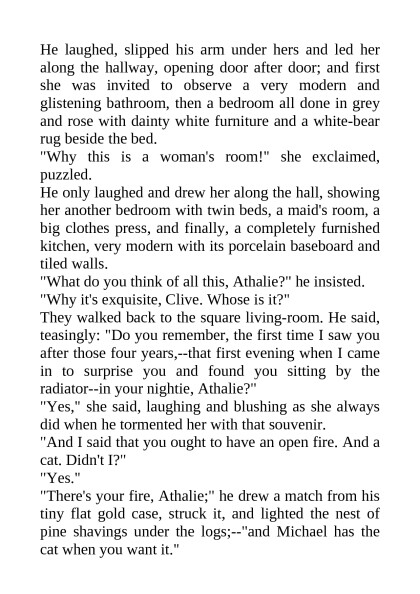 He laughed, slipped his arm under hers and led her along the hallway, opening door after door; and first she was invited to observe a very modern and glistening bathroom, then a bedroom all done in grey and rose with dainty white furniture and a white-bear rug beside the bed.
"Why this is a woman's room!" she exclaimed, puzzled.
He only laughed and drew her along the hall, showing her another bedroom with twin beds, a maid's room, a big clothes press, and finally, a completely furnished kitchen, very modern with its porcelain baseboard and tiled walls.
"What do you think of all this, Athalie?" he insisted.
"Why it's exquisite, Clive. Whose is it?"
They walked back to the square living-room. He said, teasingly: "Do you remember, the first time I saw you after those four years,--that first evening when I came in to surprise you and found you sitting by the radiator--in your nightie, Athalie?"
"Yes," she said, laughing and blushing as she always did when he tormented her with that souvenir.
"And I said that you ought to have an open fire. And a cat. Didn't I?"
"Yes."
"There's your fire, Athalie;" he drew a match from his tiny flat gold case, struck it, and lighted the nest of pine shavings under the logs;--"and Michael has the cat when you want it."